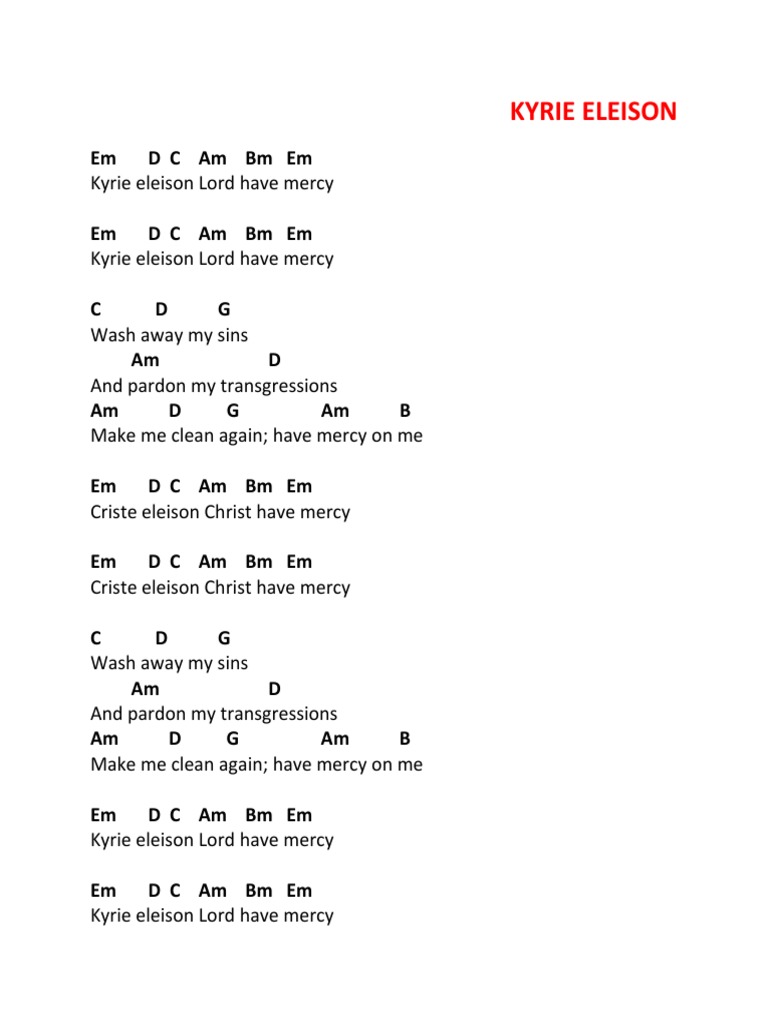 KYRIE ELEISON

Em D C Am Bm Em
Kyrie eleison Lord have mercy

Em D C Am Bm Em
Kyrie eleison Lord have mercy

C D G
Wash away my sins
Am D
And pardon my transgressions
Am D G Am B
Make me clean again; have mercy on me

Em D C Am Bm Em
Criste eleison Christ have mercy

Em D C Am Bm Em
Criste eleison Christ have mercy

C D G
Wash away my sins
Am D
And pardon my transgressions
Am D G Am B
Make me clean again; have mercy on me

Em D C Am Bm Em
Kyrie eleison Lord have mercy

Em D C Am Bm Em
Kyrie eleison Lord have mercy